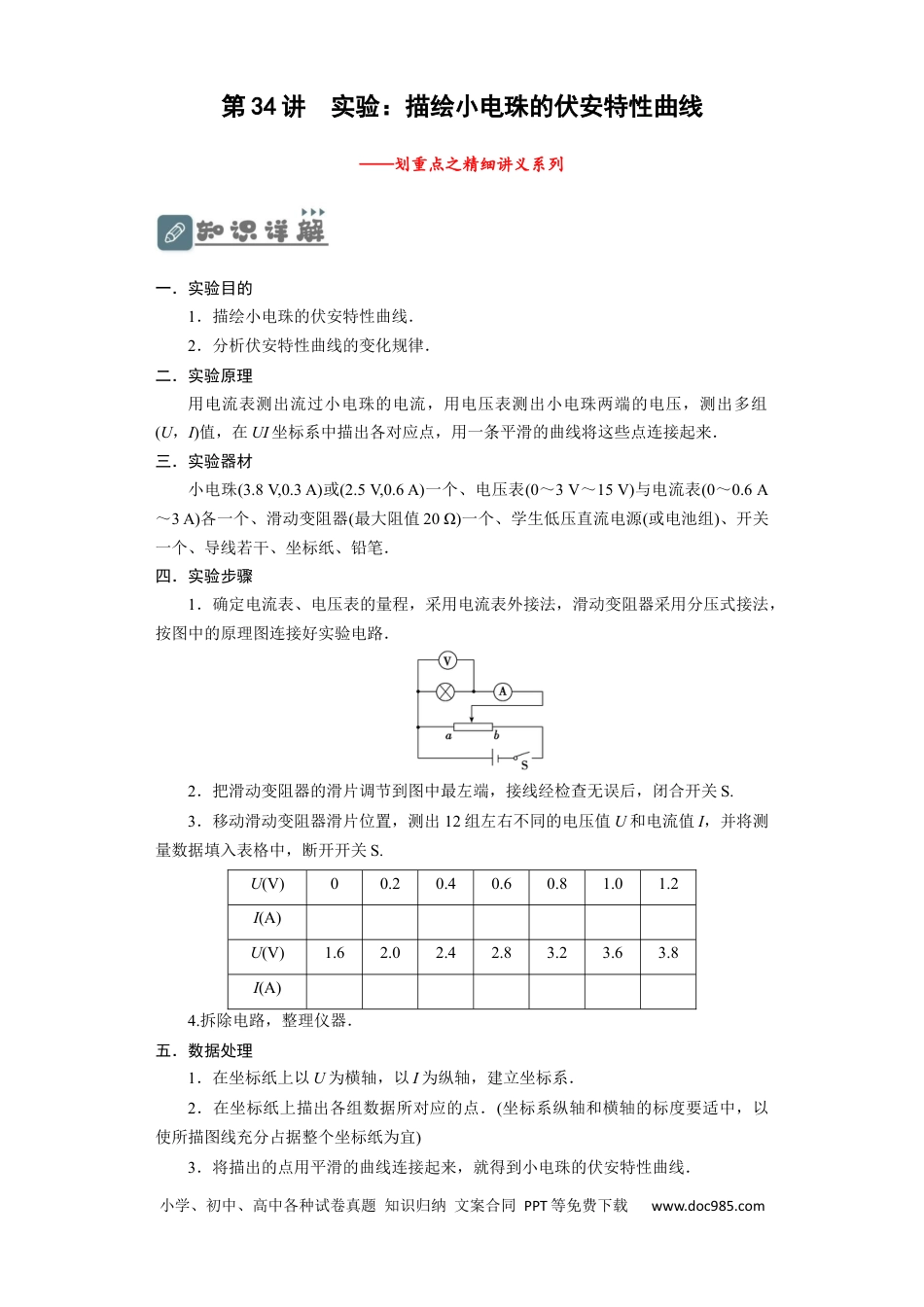 第34讲 实验：描绘小电珠的伏安特性曲线

——划重点之精细讲义系列

知识详解

一．实验目的

1．描绘小电珠的伏安特性曲线．

2．分析伏安特性曲线的变化规律．

二．实验原理

用电流表测出流过小电珠的电流，用电压表测出小电珠两端的电压，测出多组(U，I)值，在UI坐标系中描出各对应点，用一条平滑的曲线将这些点连接起来．

三．实验器材

小电珠(3.8 V,0.3 A)或(2.5 V,0.6 A)一个、电压表(0～3 V～15 V)与电流表(0～0.6 A～3 A)各一个、滑动变阻器(最大阻值20 Ω)一个、学生低压直流电源(或电池组)、开关一个、导线若干、坐标纸、铅笔．

四．实验步骤

1．确定电流表、电压表的量程，采用电流表外接法，滑动变阻器采用分压式接法，按图中的原理图连接好实验电路．

V
A
a
b
S

2．把滑动变阻器的滑片调节到图中最左端，接线经检查无误后，闭合开关S.

3．移动滑动变阻器滑片位置，测出12组左右不同的电压值U和电流值I，并将测量数据填入表格中，断开开关S.

| U(V) | 0 | 0.2 | 0.4 | 0.6 | 0.8 | 1.0 | 1.2 |
|---|---|---|---|---|---|---|---|
| I(A) |  |  |  |  |  |  |  |
| U(V) | 1.6 | 2.0 | 2.4 | 2.8 | 3.2 | 3.6 | 3.8 |
| I(A) |  |  |  |  |  |  |  |

4.拆除电路，整理仪器．

五．数据处理

1．在坐标纸上以U为横轴，以I为纵轴，建立坐标系．

2．在坐标纸上描出各组数据所对应的点．(坐标系纵轴和横轴的标度要适中，以使所描图线充分占据整个坐标纸为宜)

3．将描出的点用平滑的曲线连接起来，就得到小电珠的伏安特性曲线．

小学、初中、高中各种试卷真题 知识归纳 文案合同 PPT等免费下载 www.doc985.com